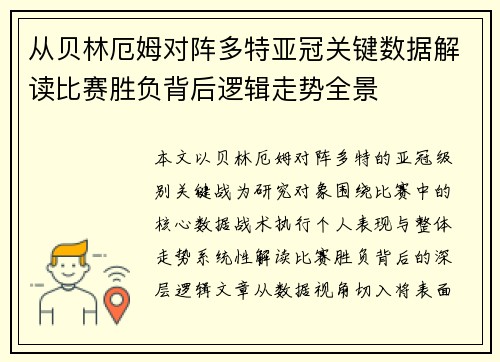 从贝林厄姆对阵多特亚冠关键数据解读比赛胜负背后逻辑走势全景

本文以贝林厄姆对阵多特的亚冠级别关键战为研究对象围绕比赛中的核心数据战术执行个人表现与整体走势系统性解读比赛胜负背后的深层逻辑文章从数据视角切入将表面